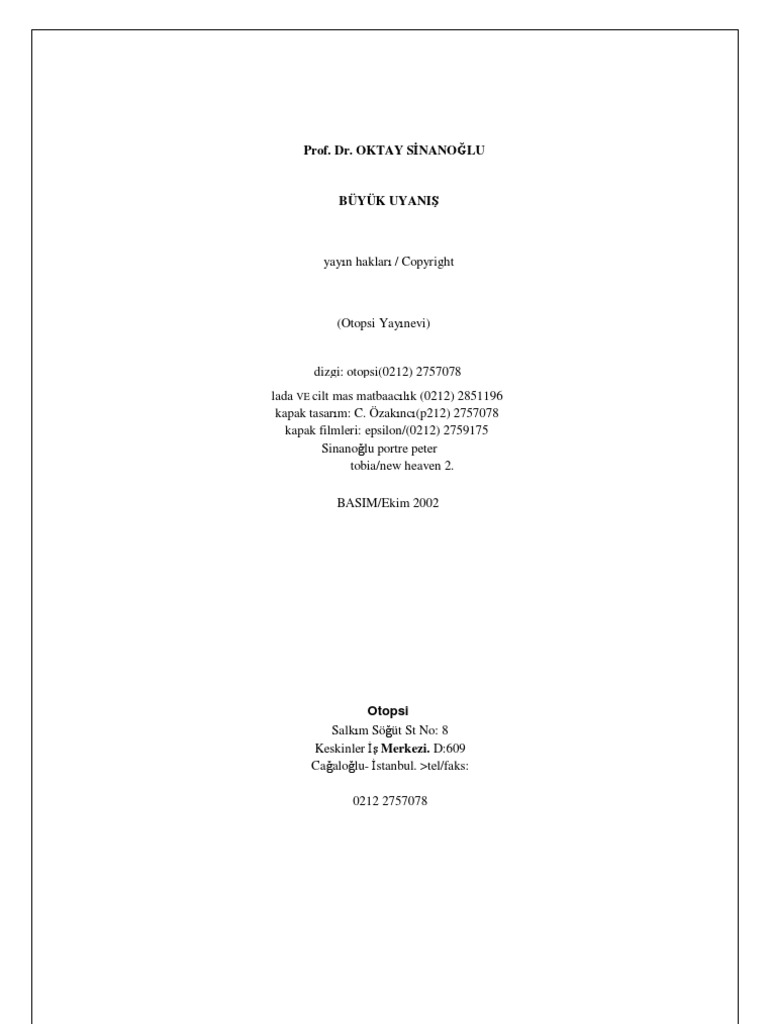 Prof. Dr. OKTAY SİNANOĞLU

BÜYÜK UYANIŞ

yayın hakları / Copyright

(Otopsi Yayınevi)

dizgi: otopsi(0212) 2757078

lada VE cilt mas matbaacılık (0212) 2851196
kapak tasarım: C. Özakıncı(p212) 2757078
kapak filmleri: epsilon/(0212) 2759175
Sinanoğlu portre peter
tobia/new heaven 2.

BASIM/Ekim 2002

Otopsi
Salkım Söğüt St No: 8
Keskinler İş Merkezi. D:609
Cağaloğlu- İstanbul. >tel/faks:

0212 2757078